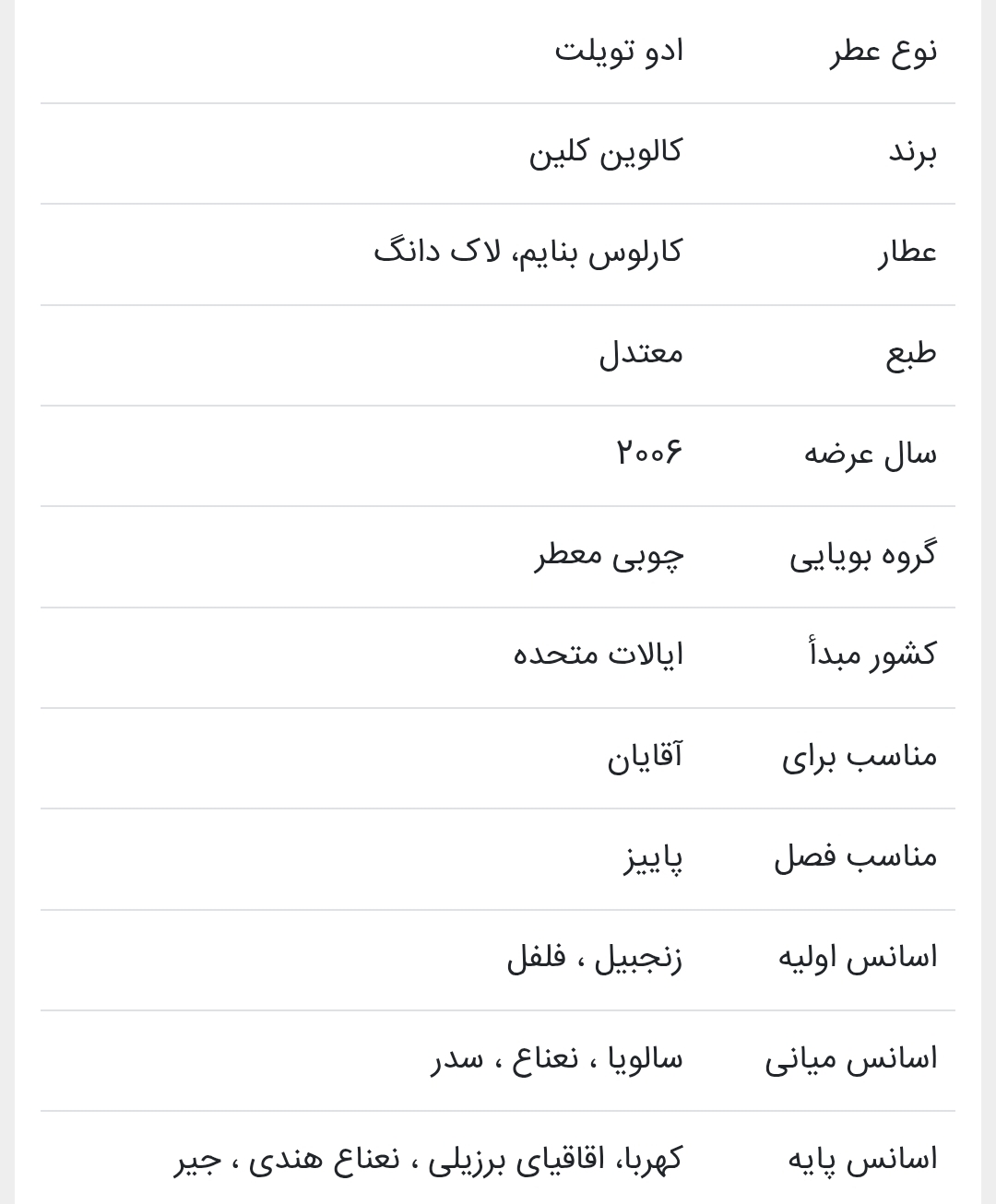 | نوع عطر | ادو تویلت |
|---|---|
| برند | کالوین کلین |
| عطار | کارلوس بنایم، لاک دانگ |
| طبع | معتدل |
| سال عرضه | ۲۰۰۶ |
| گروه بویایی | چوبی معطر |
| کشور مبدأ | ایالات متحده |
| مناسب برای | آقایان |
| مناسب فصل | پاییز |
| اسانس اولیه | زنجبیل ، فلفل |
| اسانس میانی | سالویا ، نعناع ، سدر |
| اسانس پایه | کهربا، اقاقیای برزیلی ، نعناع هندی ، جیر |